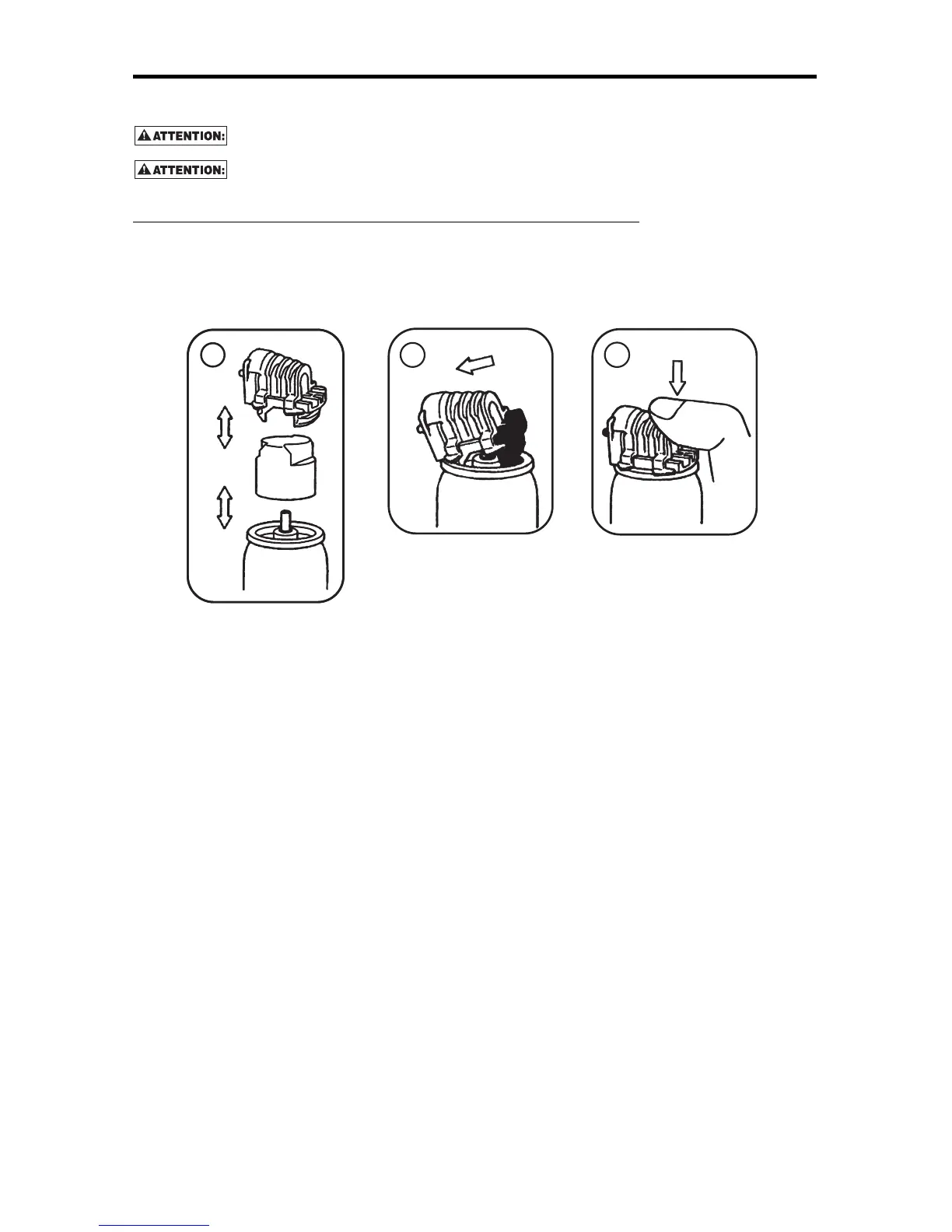 ATTENTION:

ATTENTION: